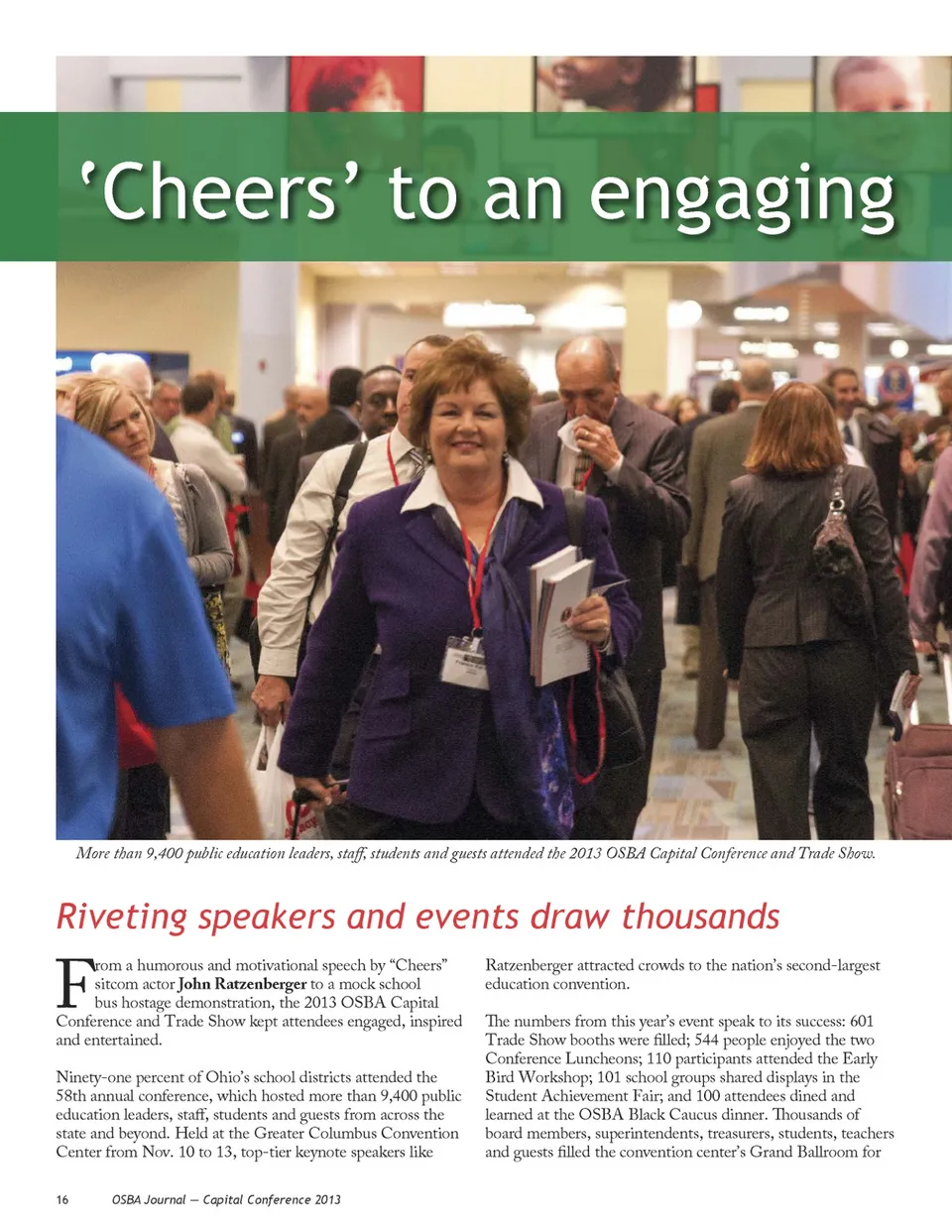 ‘Cheers’ to an engaging

More than 9,400 public education leaders, staff, students and guests attended the 2013 OSBA Capital Conference and Trade Show.

Riveting speakers and events draw thousands

From a humorous and motivational speech by “Cheers” sitcom actor John Ratzenberger to a mock school bus hostage demonstration, the 2013 OSBA Capital Conference and Trade Show kept attendees engaged, inspired and entertained.

Ninety-one percent of Ohio’s school districts attended the 58th annual conference, which hosted more than 9,400 public education leaders, staff, students and guests from across the state and beyond. Held at the Greater Columbus Convention Center from Nov. 10 to 13, top-tier keynote speakers like Ratzenberger attracted crowds to the nation’s second-largest education convention.

The numbers from this year’s event speak to its success: 601 Trade Show booths were filled; 544 people enjoyed the two Conference Luncheons; 110 participants attended the Early Bird Workshop; 101 school groups shared displays in the Student Achievement Fair; and 100 attendees dined and learned at the OSBA Black Caucus dinner. Thousands of board members, superintendents, treasurers, students, teachers and guests filled the convention center’s Grand Ballroom for

16 OSBA Journal — Capital Conference 2013